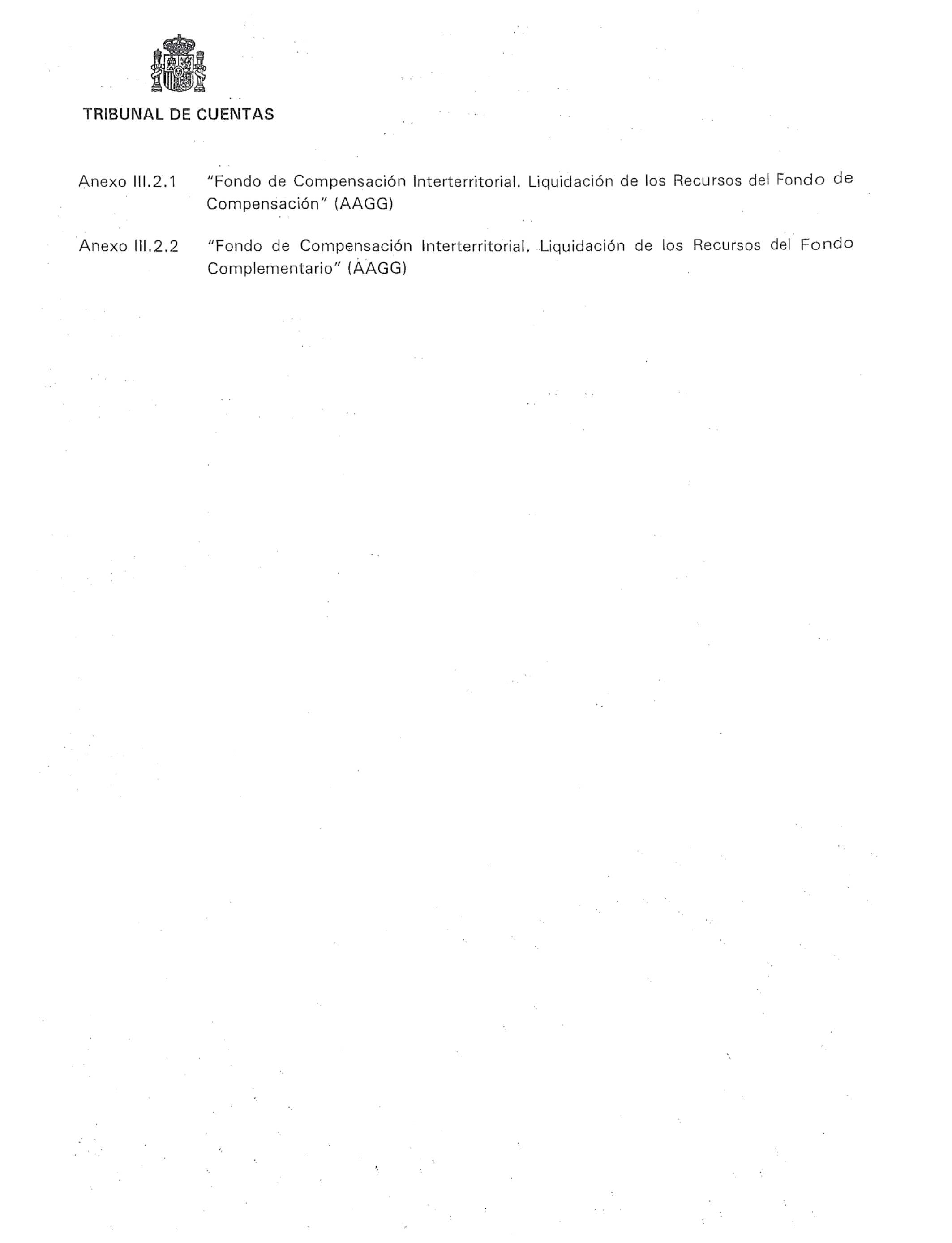 TRIBUNAL DE CUENTAS

Anexo III.2.1 "Fondo de Compensación Interterritorial. Liquidación de los Recursos del Fondo de Compensación" (AAGG)

Anexo III.2.2 "Fondo de Compensación Interterritorial. Liquidación de los Recursos del Fondo Complementario" (AAGG)